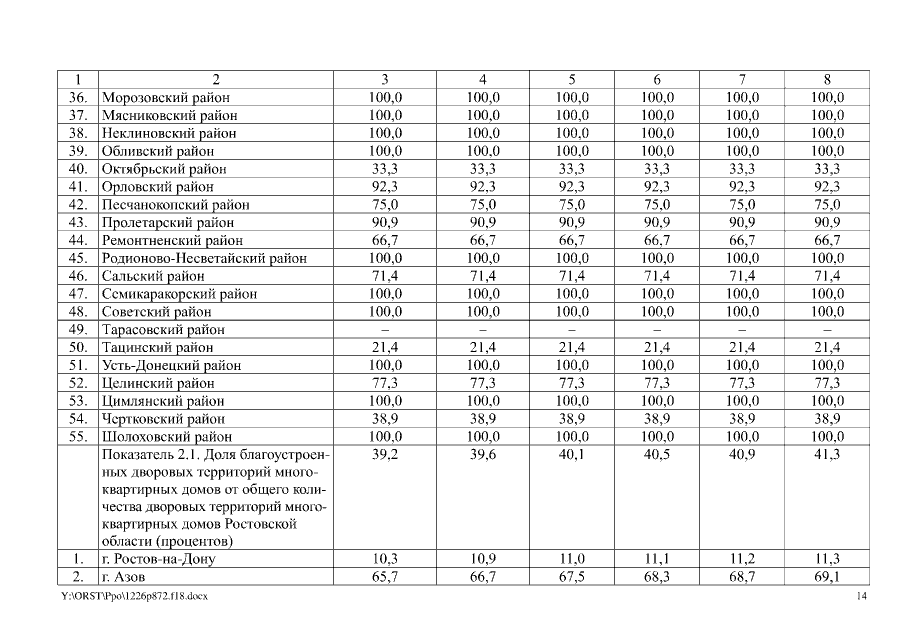 | 1 | 2 | 3 | 4 | 5 | 6 | 7 | 8 |
|---|---|---|---|---|---|---|---|
| 36. | Морозовский район | 100,0 | 100,0 | 100,0 | 100,0 | 100,0 | 100,0 |
| 37. | Мясниковский район | 100,0 | 100,0 | 100,0 | 100,0 | 100,0 | 100,0 |
| 38. | Неклиновский район | 100,0 | 100,0 | 100,0 | 100,0 | 100,0 | 100,0 |
| 39. | Обливский район | 100,0 | 100,0 | 100,0 | 100,0 | 100,0 | 100,0 |
| 40. | Октябрьский район | 33,3 | 33,3 | 33,3 | 33,3 | 33,3 | 33,3 |
| 41. | Орловский район | 92,3 | 92,3 | 92,3 | 92,3 | 92,3 | 92,3 |
| 42. | Песчанокопский район | 75,0 | 75,0 | 75,0 | 75,0 | 75,0 | 75,0 |
| 43. | Пролетарский район | 90,9 | 90,9 | 90,9 | 90,9 | 90,9 | 90,9 |
| 44. | Ремонтненский район | 66,7 | 66,7 | 66,7 | 66,7 | 66,7 | 66,7 |
| 45. | Родионово-Несветайский район | 100,0 | 100,0 | 100,0 | 100,0 | 100,0 | 100,0 |
| 46. | Сальский район | 71,4 | 71,4 | 71,4 | 71,4 | 71,4 | 71,4 |
| 47. | Семикаракорский район | 100,0 | 100,0 | 100,0 | 100,0 | 100,0 | 100,0 |
| 48. | Советский район | 100,0 | 100,0 | 100,0 | 100,0 | 100,0 | 100,0 |
| 49. | Тарасовский район | – | – | – | – | – | – |
| 50. | Тацинский район | 21,4 | 21,4 | 21,4 | 21,4 | 21,4 | 21,4 |
| 51. | Усть-Донецкий район | 100,0 | 100,0 | 100,0 | 100,0 | 100,0 | 100,0 |
| 52. | Целинский район | 77,3 | 77,3 | 77,3 | 77,3 | 77,3 | 77,3 |
| 53. | Цимлянский район | 100,0 | 100,0 | 100,0 | 100,0 | 100,0 | 100,0 |
| 54. | Чертковский район | 38,9 | 38,9 | 38,9 | 38,9 | 38,9 | 38,9 |
| 55. | Шолоховский район | 100,0 | 100,0 | 100,0 | 100,0 | 100,0 | 100,0 |
| | Показатель 2.1. Доля благоустроенных дворовых территорий многоквартирных домов от общего количества дворовых территорий многоквартирных домов Ростовской области (процентов) | 39,2 | 39,6 | 40,1 | 40,5 | 40,9 | 41,3 |
| 1. | г. Ростов-на-Дону | 10,3 | 10,9 | 11,0 | 11,1 | 11,2 | 11,3 |
| 2. | г. Азов | 65,7 | 66,7 | 67,5 | 68,3 | 68,7 | 69,1 |

Y:\ORST\Ppo\1226p872.f18.docx 14